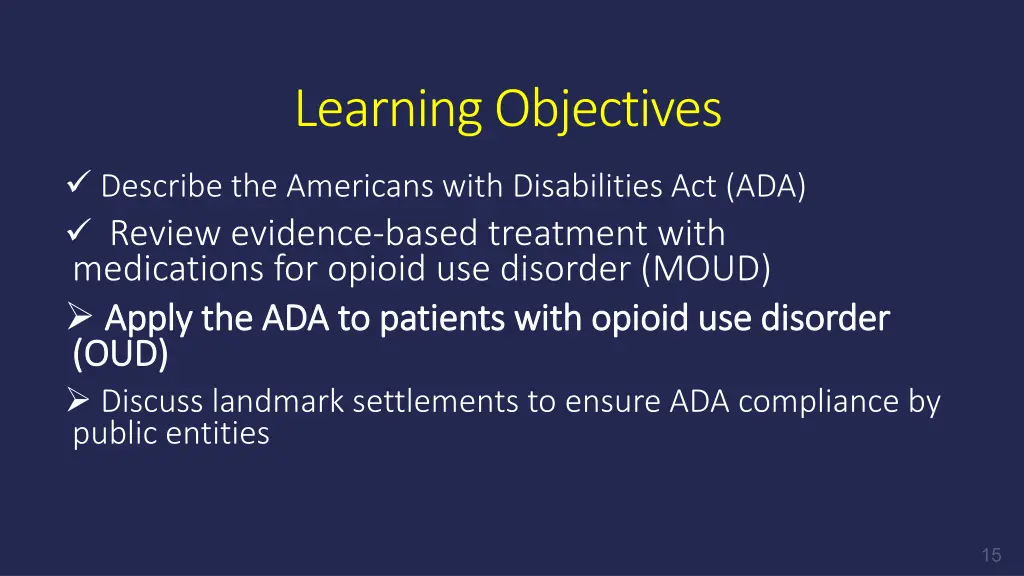 Learning Objectives

✓ Describe the Americans with Disabilities Act (ADA)

✓ Review evidence-based treatment with medications for opioid use disorder (MOUD)

➢ Apply the ADA to patients with opioid use disorder (OUD)

➢ Discuss landmark settlements to ensure ADA compliance by public entities

15